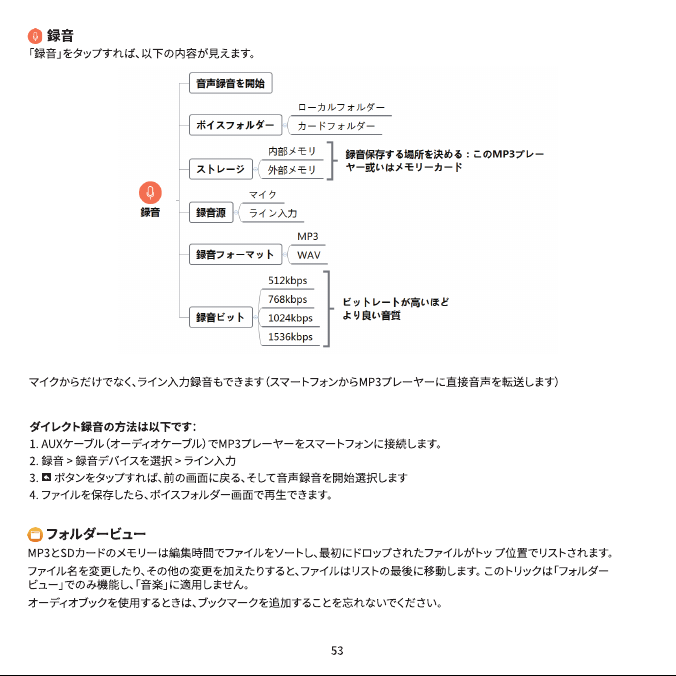 録音
「録音」をタップすれば、以下の内容が見えます。

録音

音声録音を開始

ボイスフォルダー
ローカルフォルダー
カードフォルダー

ストレージ
内部メモリ
外部メモリ
録音保存する場所を決める：このMP3プレーヤー或いはメモリーカード

録音源
マイク
ライン入力

録音フォーマット
MP3
WAV

録音ビット
512kbps
768kbps
1024kbps
1536kbps
ビットレートが高いほどより良い音質

マイクからだけでなく、ライン入力録音もできます（スマートフォンからMP3プレーヤーに直接音声を転送します）

ダイレクト録音の方法は以下です：
1. AUXケーブル（オーディオケーブル）でMP3プレーヤーをスマートフォンに接続します。
2. 録音 > 録音デバイスを選択 > ライン入力
3. ボタンをタップすれば、前の画面に戻る、そして音声録音を開始選択します
4. ファイルを保存したら、ボイスフォルダー画面で再生できます。

フォルダービュー
MP3とSDカードのメモリーは編集時間でファイルをソートし、最初にドロップされたファイルがトップ位置でリストされます。
ファイル名を変更したり、その他の変更を加えたりすると、ファイルはリストの最後に移動します。このトリックは「フォルダービュー」でのみ機能し、「音楽」に適用しません。
オーディオブックを使用するときは、ブックマークを追加することを忘れないでください。

53